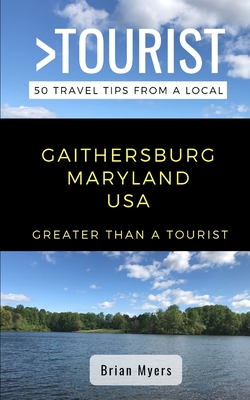 >TOURIST

50 TRAVEL TIPS FROM A LOCAL

GAITHERSBURG
MARYLAND
USA

GREATER THAN A TOURIST

Brian Myers